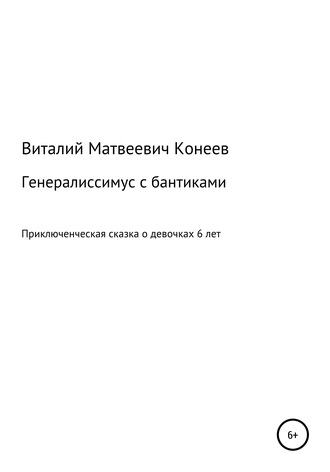 Виталий Матвеевич Конеев

Генералиссимус с бантиками

Приключенческая сказка о девочках 6 лет

6+